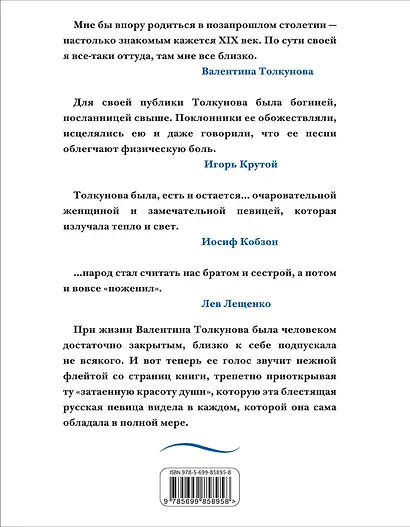 Мне бы впору родиться в позапрошлом столетии — настолько знакомым кажется XIX век. По сути своей я все-таки оттуда, там мне все близко.

Валентина Толкунова

Для своей публики Толкунова была богиней, посланницей свыше. Поклонники ее обожествляли, исцелялись ею и даже говорили, что ее песни облегчают физическую боль.

Игорь Крутой

Толкунова была, есть и остается... очаровательной женщиной и замечательной певицей, которая излучала тепло и свет.

Иосиф Кобзон

...народ стал считать нас братом и сестрой, а потом и вовсе «поженил».

Лев Лещенко

При жизни Валентина Толкунова была человеком достаточно закрытым, близко к себе подпускала не всякого. И вот теперь ее голос звучит нежной флейтой со страниц книги, трепетно приоткрывая ту «затаенную красоту души», которую эта блестящая русская певица видела в каждом, которой она сама обладала в полной мере.

ISBN 978-5-699-85895-8

9 785699 858958 >